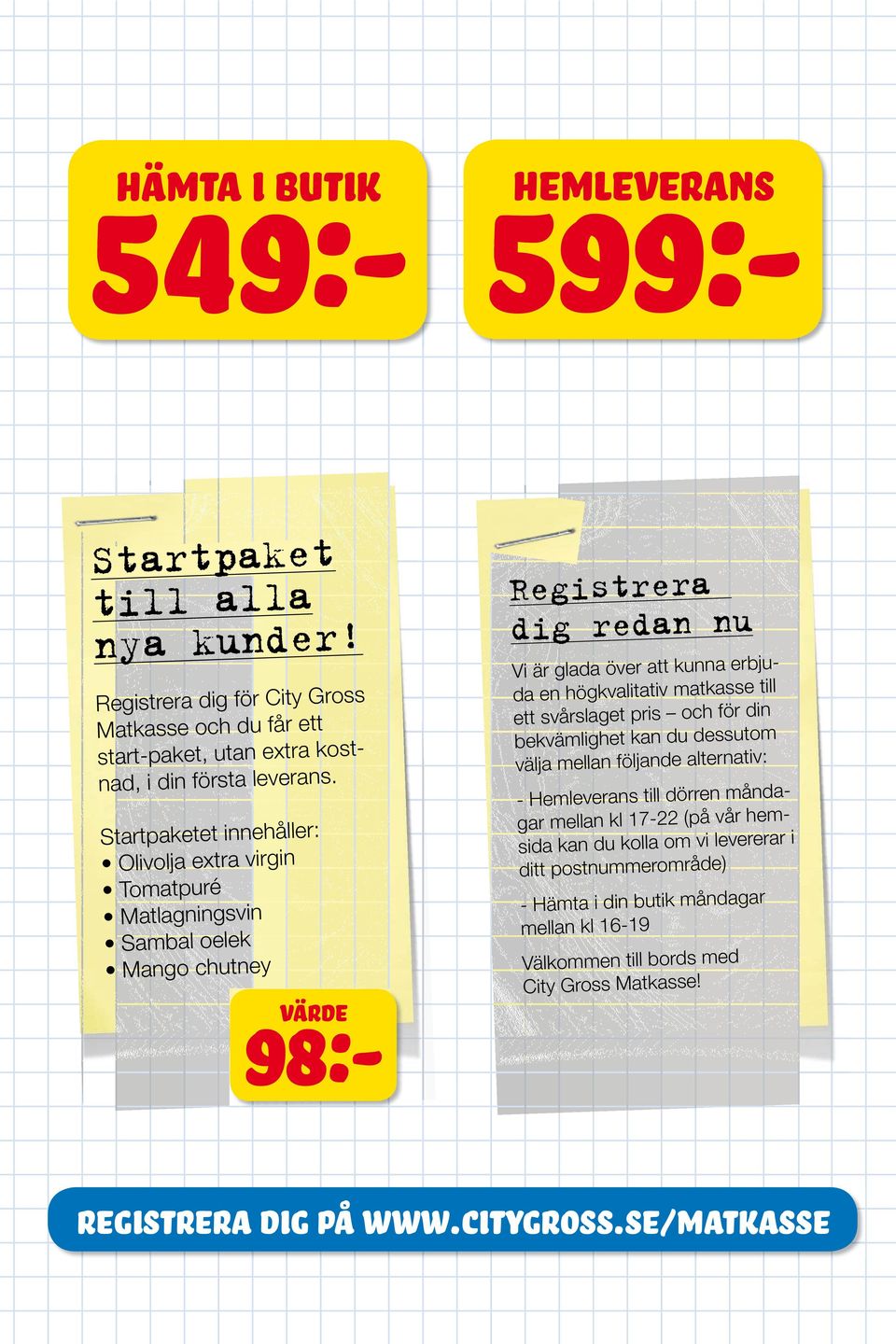 HÄMTA I BUTIK
549:-

HEMLEVERANS
599:-

Startpaket till alla nya kunder!

Registrera dig för City Gross Matkasse och du får ett start-paket, utan extra kostnad, i din första leverans.

Startpaketet innehåller:
• Olivolja extra virgin
• Tomatpuré
• Matlagningsvin
• Sambal oelek
• Mango chutney

VÄRDE
98:-

Registrera dig redan nu

Vi är glada över att kunna erbjuda en högkvalitativ matkasse till ett svårslaget pris – och för din bekvämlighet kan du dessutom välja mellan följande alternativ:

- Hemleverans till dörren måndagar mellan kl 17-22 (på vår hemsida kan du kolla om vi levererar i ditt postnummerområde)

- Hämta i din butik måndagar mellan kl 16-19

Välkommen till bords med City Gross Matkasse!

REGISTRERA DIG PÅ WWW.CITYGROSS.SE/MATKASSE